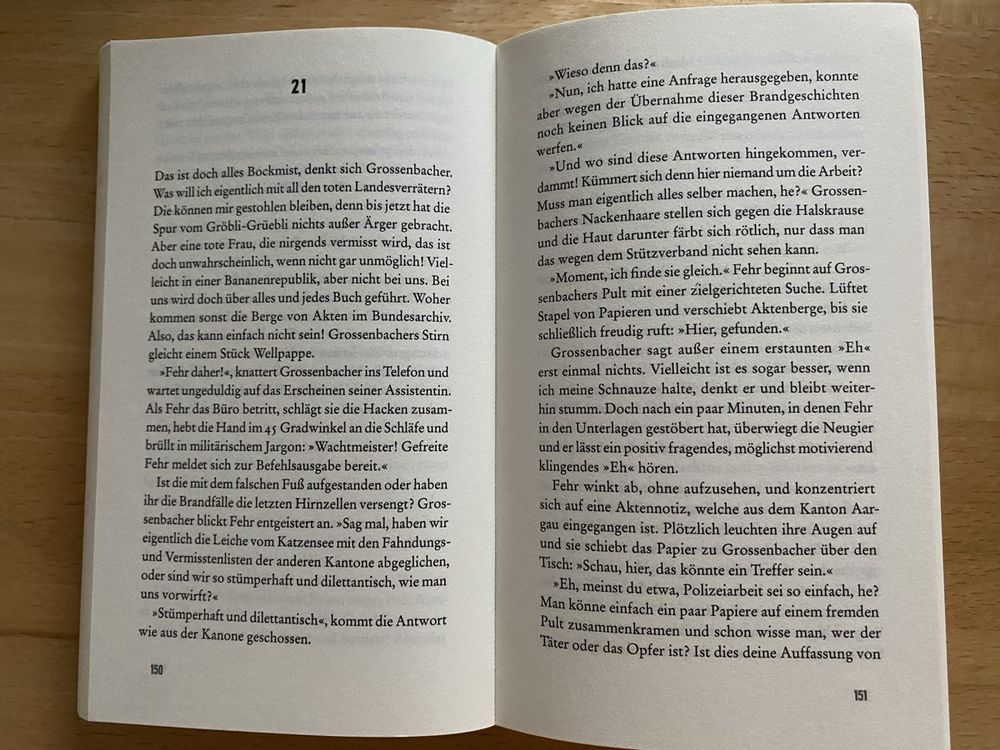 21

Das ist doch alles Bockmist, denkt sich Grossenbacher. Was will ich eigentlich mit all den toten Landesverrätern? Die können mir gestohlen bleiben, denn bis jetzt hat die Spur vom Gröbli-Grüebli nichts außer Ärger gebracht. Aber eine tote Frau, die nirgends vermisst wird, das ist doch unwahrscheinlich, wenn nicht gar unmöglich! Vielleicht in einer Bananenrepublik, aber nicht bei uns. Bei uns wird doch über alles und jedes Buch geführt. Woher kommen sonst die Berge von Akten im Bundesarchiv. Also, das kann einfach nicht sein! Grossenbachers Stirn gleicht einem Stück Wellpappe.

»Fehr daher!«, knattert Grossenbacher ins Telefon und wartet ungeduldig auf das Erscheinen seiner Assistentin. Als Fehr das Büro betritt, schlägt sie die Hacken zusammen, hebt die Hand im 45 Gradwinkel an die Schläfe und brüllt in militärischem Jargon: »Wachtmeister! Gefreite Fehr meldet sich zur Befehlsausgabe bereit.«

Ist die mit dem falschen Fuß aufgestanden oder haben ihr die Brandfälle die letzten Hirnzellen versengt? Grossenbacher blickt Fehr entgeistert an. »Sag mal, haben wir eigentlich die Leiche vom Katzensee mit den Fahndungs- und Vermisstenlisten der anderen Kantone abgeglichen, oder sind wir so stümperhaft und dilettantisch, wie man uns vorwirft?«

»Stümperhaft und dilettantisch«, kommt die Antwort wie aus der Kanone geschossen.

150

»Wieso denn das?«

»Nun, ich hatte eine Anfrage herausgegeben, konnte aber wegen der Übernahme dieser Brandgeschichten noch keinen Blick auf die eingegangenen Antworten werfen.«

»Und wo sind diese Antworten hingekommen, verdammt! Kümmert sich denn hier niemand um die Arbeit? Muss man eigentlich alles selber machen, he?« Grossenbachers Nackenhaare stellen sich gegen die Halskrause und die Haut darunter färbt sich rötlich, nur dass man das wegen dem Stützverband nicht sehen kann.

»Moment, ich finde sie gleich.« Fehr beginnt auf Grossenbachers Pult mit einer zielgerichteten Suche. Lüftet Stapel von Papieren und verschiebt Aktenberge, bis sie schließlich freudig ruft: »Hier, gefunden.«

Grossenbacher sagt außer einem erstaunten »Eh« erst einmal nichts. Vielleicht ist es sogar besser, wenn ich meine Schnauze halte, denkt er und bleibt weiterhin stumm. Doch nach ein paar Minuten, in denen Fehr in den Unterlagen gestöbert hat, überwiegt die Neugier und er lässt ein positiv fragendes, möglichst motivierend klingendes »Eh« hören.

Fehr winkt ab, ohne aufzusehen, und konzentriert sich auf eine Aktennotiz, welche aus dem Kanton Aargau eingegangen ist. Plötzlich leuchten ihre Augen auf und sie schiebt das Papier zu Grossenbacher über den Tisch: »Schau, hier, das könnte ein Treffer sein.«

»Eh, meinst du etwa, Polizeiarbeit sei so einfach, he? Man könne einfach ein paar Papiere auf einem fremden Pult zusammenkramen und schon wisse man, wer der Täter oder das Opfer ist? Ist dies deine Auffassung von

151